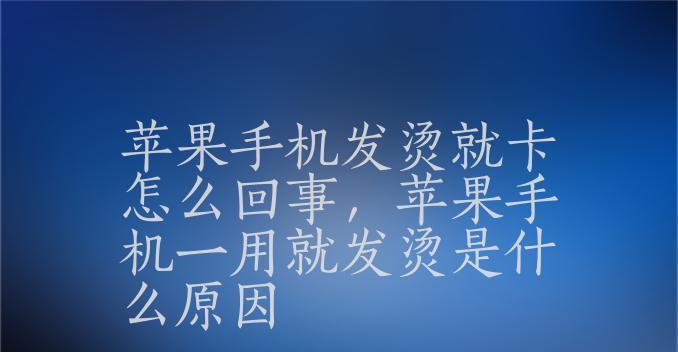 苹果手机发烫就卡怎么回事，苹果手机一用就发烫是什么原因